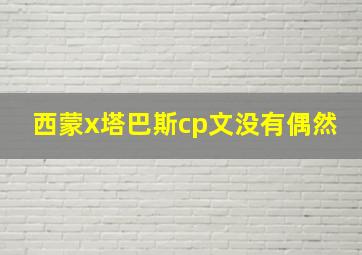 西蒙x塔巴斯cp文没有偶然